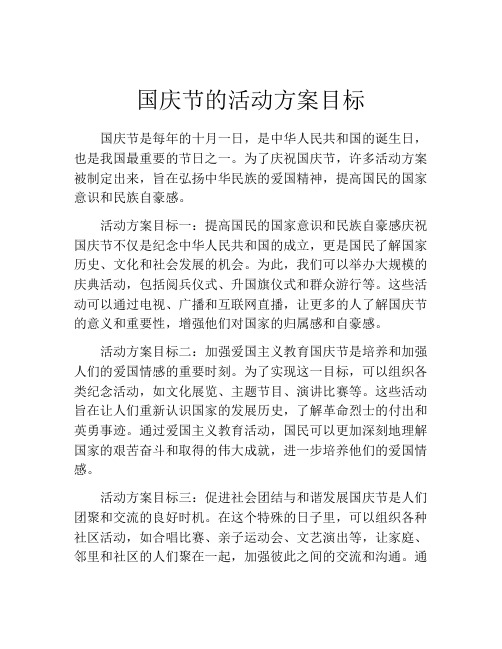 国庆节的活动方案目标

国庆节是每年的十月一日，是中华人民共和国的诞生日，也是我国最重要的节日之一。为了庆祝国庆节，许多活动方案被制定出来，旨在弘扬中华民族的爱国精神，提高国民的国家意识和民族自豪感。

活动方案目标一：提高国民的国家意识和民族自豪感庆祝国庆节不仅是纪念中华人民共和国的成立，更是国民了解国家历史、文化和社会发展的机会。为此，我们可以举办大规模的庆典活动，包括阅兵仪式、升国旗仪式和群众游行等。这些活动可以通过电视、广播和互联网直播，让更多的人了解国庆节的意义和重要性，增强他们对国家的归属感和自豪感。

活动方案目标二：加强爱国主义教育国庆节是培养和加强人们的爱国情感的重要时刻。为了实现这一目标，可以组织各类纪念活动，如文化展览、主题节目、演讲比赛等。这些活动旨在让人们重新认识国家的发展历史，了解革命烈士的付出和英勇事迹。通过爱国主义教育活动，国民可以更加深刻地理解国家的艰苦奋斗和取得的伟大成就，进一步培养他们的爱国情感。

活动方案目标三：促进社会团结与和谐发展国庆节是人们团聚和交流的良好时机。在这个特殊的日子里，可以组织各种社区活动，如合唱比赛、亲子运动会、文艺演出等，让家庭、邻里和社区的人们聚在一起，加强彼此之间的交流和沟通。通